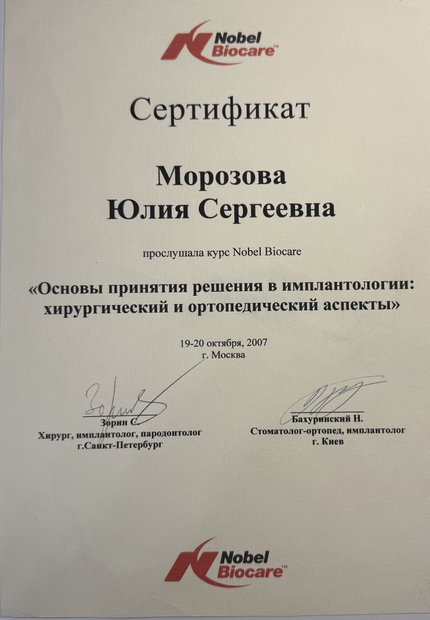 Nobel Biocare™

Сертификат

Морозова
Юлия Сергеевна

прослушала курс Nobel Biocare

«Основы принятия решения в имплантологии: хирургический и ортопедический аспекты»

19-20 октября, 2007
г. Москва

Зорин С.
Хирург, имплантолог, пародонтолог
г.Санкт-Петербург

Бахуринский Н.
Стоматолог-ортопед, имплантолог
г. Киев

Nobel Biocare™